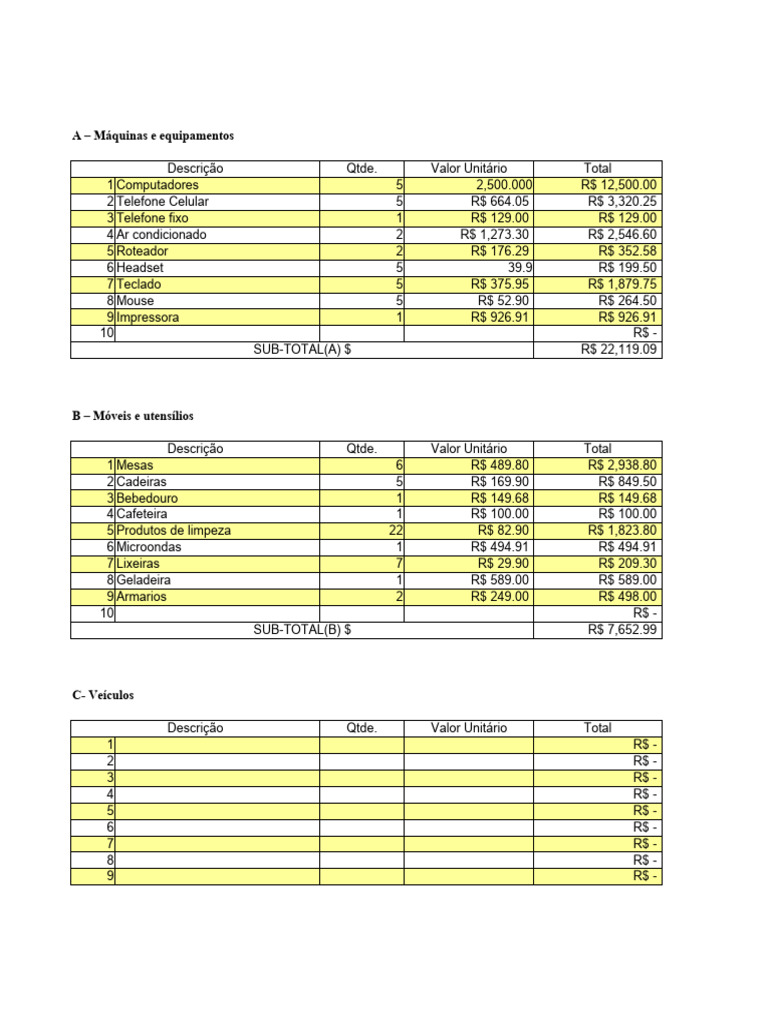 A – Máquinas e equipamentos

| | Descrição | Qtde. | Valor Unitário | Total |
|---|---|---|---|---|
| 1 | Computadores | 5 | 2,500.000 | R$ 12,500.00 |
| 2 | Telefone Celular | 5 | R$ 664.05 | R$ 3,320.25 |
| 3 | Telefone fixo | 1 | R$ 129.00 | R$ 129.00 |
| 4 | Ar condicionado | 2 | R$ 1,273.30 | R$ 2,546.60 |
| 5 | Roteador | 2 | R$ 176.29 | R$ 352.58 |
| 6 | Headset | 5 | 39.9 | R$ 199.50 |
| 7 | Teclado | 5 | R$ 375.95 | R$ 1,879.75 |
| 8 | Mouse | 5 | R$ 52.90 | R$ 264.50 |
| 9 | Impressora | 1 | R$ 926.91 | R$ 926.91 |
| 10 | | | | R$ - |
| | SUB-TOTAL(A) $ | | | R$ 22,119.09 |

B – Móveis e utensílios

| | Descrição | Qtde. | Valor Unitário | Total |
|---|---|---|---|---|
| 1 | Mesas | 6 | R$ 489.80 | R$ 2,938.80 |
| 2 | Cadeiras | 5 | R$ 169.90 | R$ 849.50 |
| 3 | Bebedouro | 1 | R$ 149.68 | R$ 149.68 |
| 4 | Cafeteira | 1 | R$ 100.00 | R$ 100.00 |
| 5 | Produtos de limpeza | 22 | R$ 82.90 | R$ 1,823.80 |
| 6 | Microondas | 1 | R$ 494.91 | R$ 494.91 |
| 7 | Lixeiras | 7 | R$ 29.90 | R$ 209.30 |
| 8 | Geladeira | 1 | R$ 589.00 | R$ 589.00 |
| 9 | Armarios | 2 | R$ 249.00 | R$ 498.00 |
| 10 | | | | R$ - |
| | SUB-TOTAL(B) $ | | | R$ 7,652.99 |

C- Veículos

| | Descrição | Qtde. | Valor Unitário | Total |
|---|---|---|---|---|
| 1 | | | | R$ - |
| 2 | | | | R$ - |
| 3 | | | | R$ - |
| 4 | | | | R$ - |
| 5 | | | | R$ - |
| 6 | | | | R$ - |
| 7 | | | | R$ - |
| 8 | | | | R$ - |
| 9 | | | | R$ - |